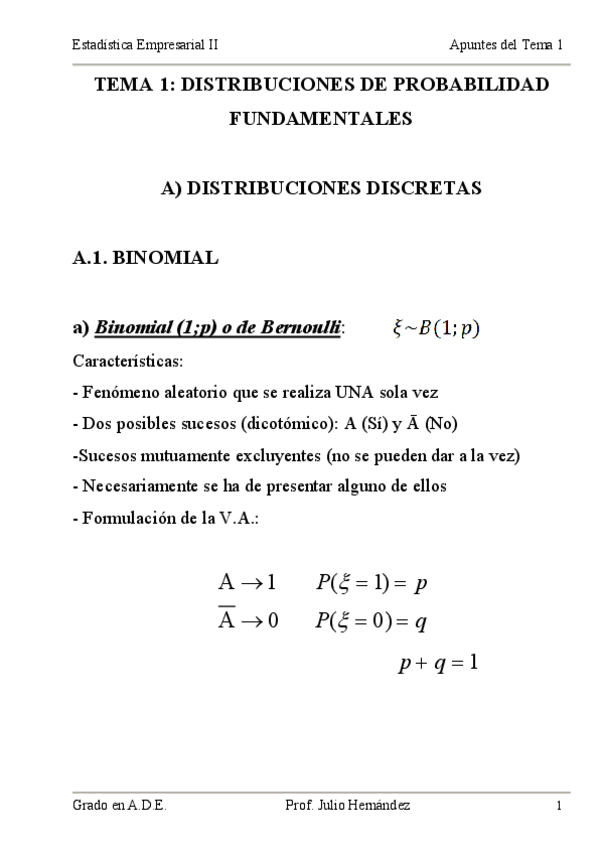 Estadística Empresarial II

Apuntes del Tema 1

TEMA 1: DISTRIBUCIONES DE PROBABILIDAD FUNDAMENTALES

A) DISTRIBUCIONES DISCRETAS

A.1. BINOMIAL

a) Binomial (1;p) o de Bernoulli: $\xi \sim B(1;p)$

Características:

- Fenómeno aleatorio que se realiza UNA sola vez

- Dos posibles sucesos (dicotómico): A (Sí) y Ā (No)

-Sucesos mutuamente excluyentes (no se pueden dar a la vez)

- Necesariamente se ha de presentar alguno de ellos

- Formulación de la V.A.:

$A \rightarrow 1 \quad P(\xi = 1) = p$

$\overline{A} \rightarrow 0 \quad P(\xi = 0) = q$

$p + q = 1$

Grado en A.D.E.

Prof. Julio Hernández

1